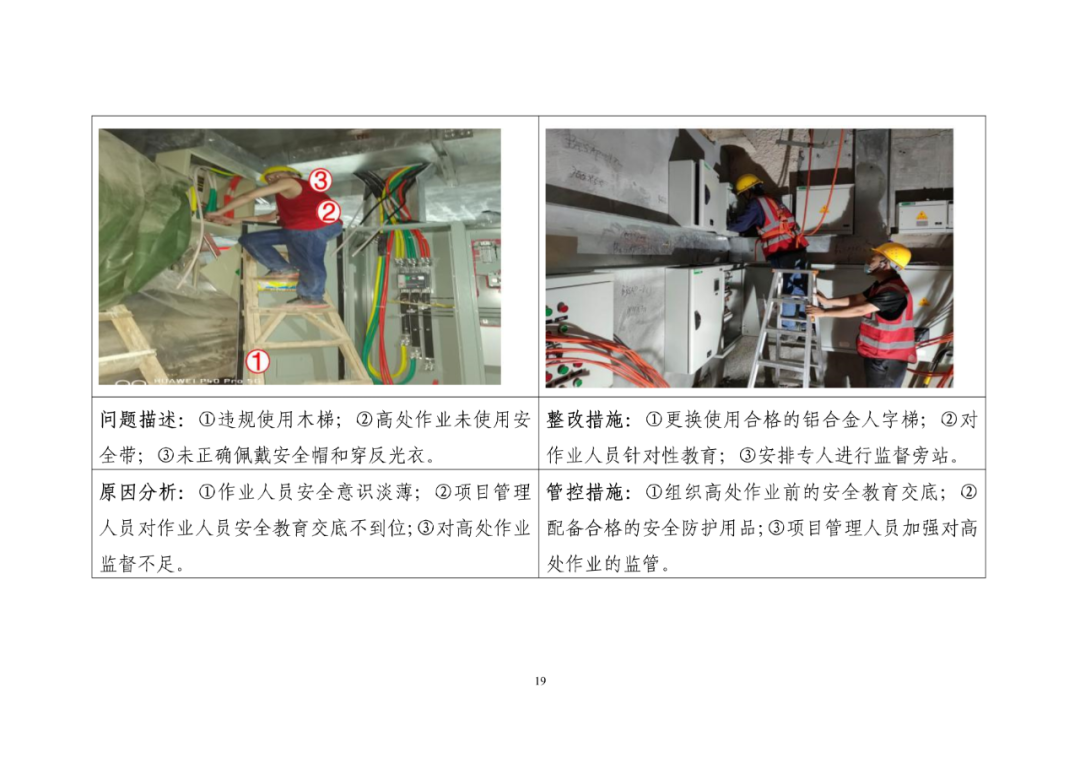 | ③ ② ① | |
|---|---|
| 问题描述：①违规使用木梯；②高处作业未使用安全带；③未正确佩戴安全帽和穿反光衣。 | 整改措施：①更换使用合格的铝合金人字梯；②对作业人员针对性教育；③安排专人进行监督旁站。 |
| 原因分析：①作业人员安全意识淡薄；②项目管理人员对作业人员安全教育交底不到位；③对高处作业监督不足。 | 管控措施：①组织高处作业前的安全教育交底；②配备合格的安全防护用品；③项目管理人员加强对高处作业的监管。 |

19